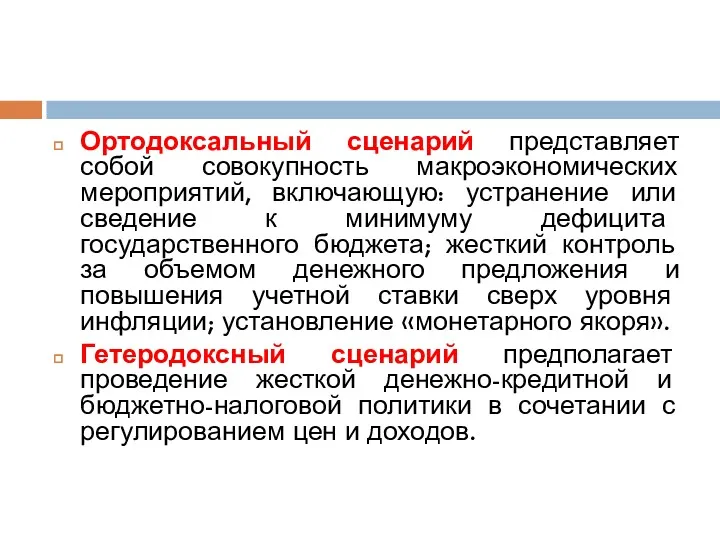 Ортодоксальный сценарий представляет собой совокупность макроэкономических мероприятий, включающую: устранение или сведение к минимуму дефицита государственного бюджета; жесткий контроль за объемом денежного предложения и повышения учетной ставки сверх уровня инфляции; установление «монетарного якоря».

Гетеродоксный сценарий предполагает проведение жесткой денежно-кредитной и бюджетно-налоговой политики в сочетании с регулированием цен и доходов.